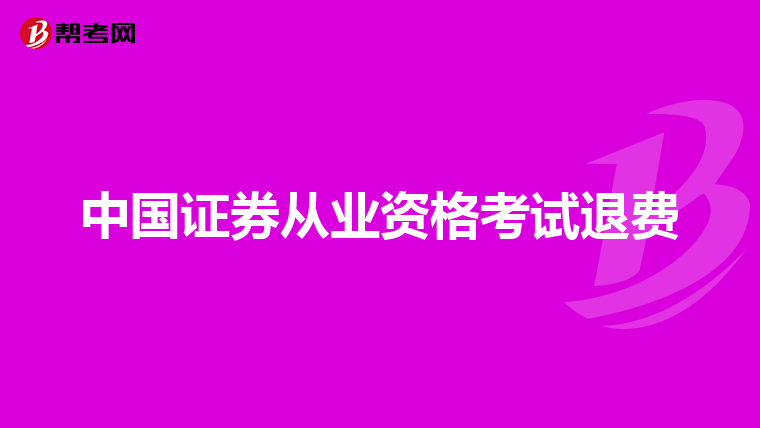 帮考网

中国证券从业资格考试退费